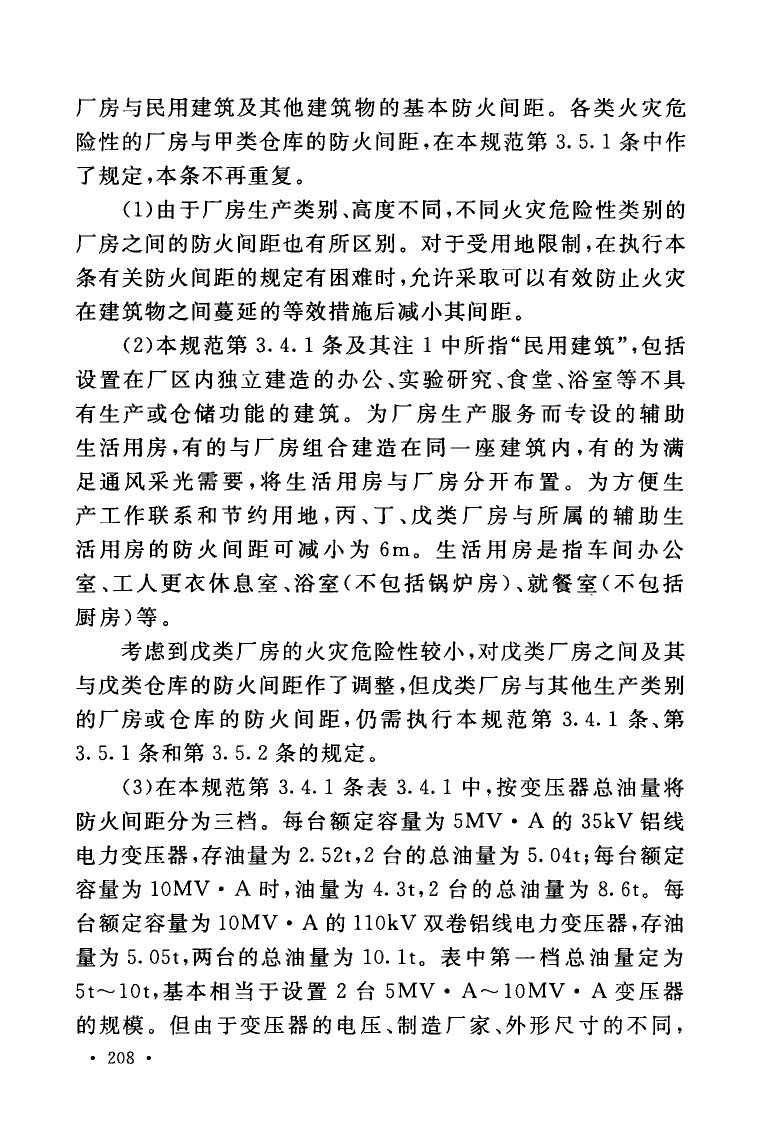 厂房与民用建筑及其他建筑物的基本防火间距。各类火灾危险性的厂房与甲类仓库的防火间距，在本规范第 3.5.1 条中作了规定，本条不再重复。

(1)由于厂房生产类别、高度不同，不同火灾危险性类别的厂房之间的防火间距也有所区别。对于受用地限制，在执行本条有关防火间距的规定有困难时，允许采取可以有效防止火灾在建筑物之间蔓延的等效措施后减小其间距。

(2)本规范第 3.4.1 条及其注 1 中所指“民用建筑”，包括设置在厂区内独立建造的办公、实验研究、食堂、浴室等不具有生产或仓储功能的建筑。为厂房生产服务而专设的辅助生活用房，有的与厂房组合建造在同一座建筑内，有的为满足通风采光需要，将生活用房与厂房分开布置。为方便生产工作联系和节约用地，丙、丁、戊类厂房与所属的辅助生活用房的防火间距可减小为 6m。生活用房是指车间办公室、工人更衣休息室、浴室(不包括锅炉房)、就餐室(不包括厨房)等。

考虑到戊类厂房的火灾危险性较小，对戊类厂房之间及其与戊类仓库的防火间距作了调整，但戊类厂房与其他生产类别的厂房或仓库的防火间距，仍需执行本规范第 3.4.1 条、第 3.5.1 条和第 3.5.2 条的规定。

(3)在本规范第 3.4.1 条表 3.4.1 中，按变压器总油量将防火间距分为三档。每台额定容量为 5MV·A 的 35kV 铝线电力变压器，存油量为 2.52t，2 台的总油量为 5.04t；每台额定容量为 10MV·A 时，油量为 4.3t，2 台的总油量为 8.6t。每台额定容量为 10MV·A 的 110kV 双卷铝线电力变压器，存油量为 5.05t，两台的总油量为 10.1t。表中第一档总油量定为 5t～10t，基本相当于设置 2 台 5MV·A～10MV·A 变压器的规模。但由于变压器的电压、制造厂家、外形尺寸的不同，

· 208 ·